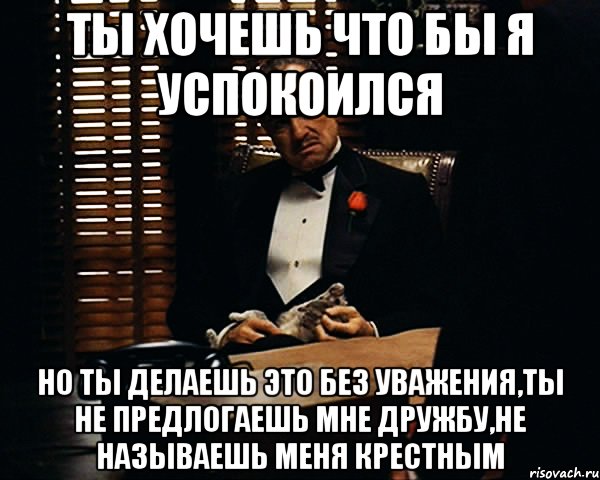 ТЫ ХОЧЕШЬ ЧТО БЫ Я УСПОКОИЛСЯ

НО ТЫ ДЕЛАЕШЬ ЭТО БЕЗ УВАЖЕНИЯ,ТЫ НЕ ПРЕДЛОГАЕШЬ МНЕ ДРУЖБУ,НЕ НАЗЫВАЕШЬ МЕНЯ КРЕСТНЫМ

risovach.ru